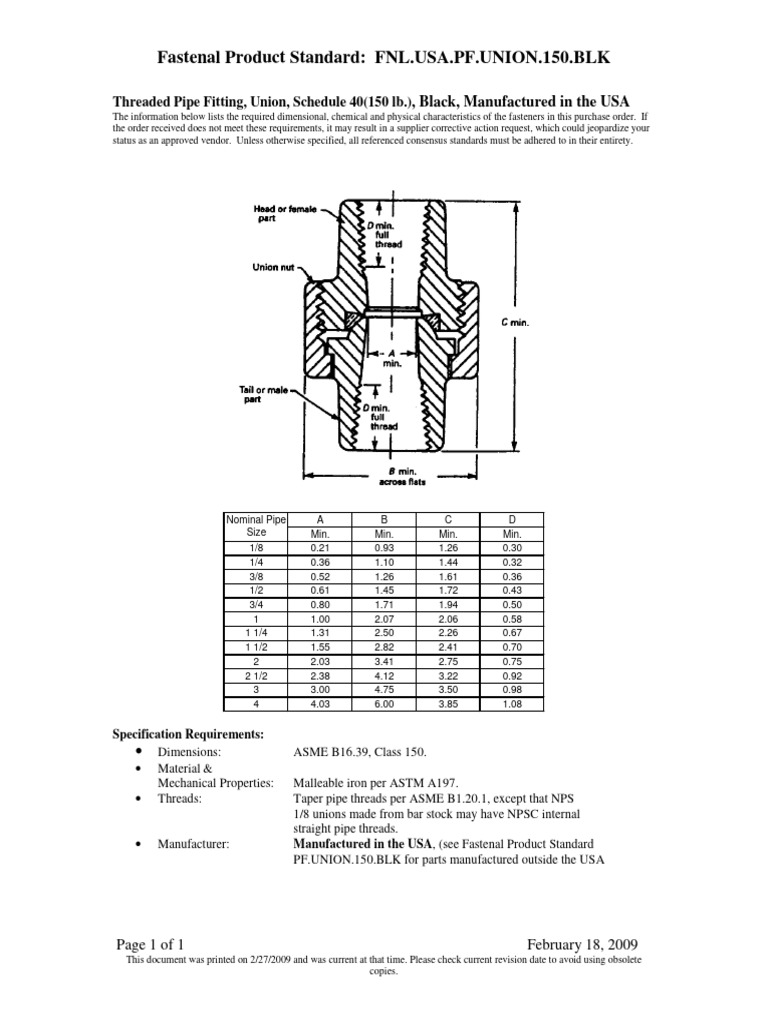 Fastenal Product Standard: FNL.USA.PF.UNION.150.BLK

Threaded Pipe Fitting, Union, Schedule 40(150 lb.), Black, Manufactured in the USA

The information below lists the required dimensional, chemical and physical characteristics of the fasteners in this purchase order. If the order received does not meet these requirements, it may result in a supplier corrective action request, which could jeopardize your status as an approved vendor. Unless otherwise specified, all referenced consensus standards must be adhered to in their entirety.

Head or female part

D min. full thread

Union nut

C min.

A min.

Tail or male part

D min. full thread

B min. across flats

| Nominal Pipe Size | A Min. | B Min. | C Min. | D Min. |
|---|---|---|---|---|
| 1/8 | 0.21 | 0.93 | 1.26 | 0.30 |
| 1/4 | 0.36 | 1.10 | 1.44 | 0.32 |
| 3/8 | 0.52 | 1.26 | 1.61 | 0.36 |
| 1/2 | 0.61 | 1.45 | 1.72 | 0.43 |
| 3/4 | 0.80 | 1.71 | 1.94 | 0.50 |
| 1 | 1.00 | 2.07 | 2.06 | 0.58 |
| 1 1/4 | 1.31 | 2.50 | 2.26 | 0.67 |
| 1 1/2 | 1.55 | 2.82 | 2.41 | 0.70 |
| 2 | 2.03 | 3.41 | 2.75 | 0.75 |
| 2 1/2 | 2.38 | 4.12 | 3.22 | 0.92 |
| 3 | 3.00 | 4.75 | 3.50 | 0.98 |
| 4 | 4.03 | 6.00 | 3.85 | 1.08 |

Specification Requirements:
• Dimensions: ASME B16.39, Class 150.
• Material & Mechanical Properties: Malleable iron per ASTM A197.
• Threads: Taper pipe threads per ASME B1.20.1, except that NPS 1/8 unions made from bar stock may have NPSC internal straight pipe threads.
• Manufacturer: Manufactured in the USA, (see Fastenal Product Standard PF.UNION.150.BLK for parts manufactured outside the USA

Page 1 of 1 February 18, 2009

This document was printed on 2/27/2009 and was current at that time. Please check current revision date to avoid using obsolete copies.